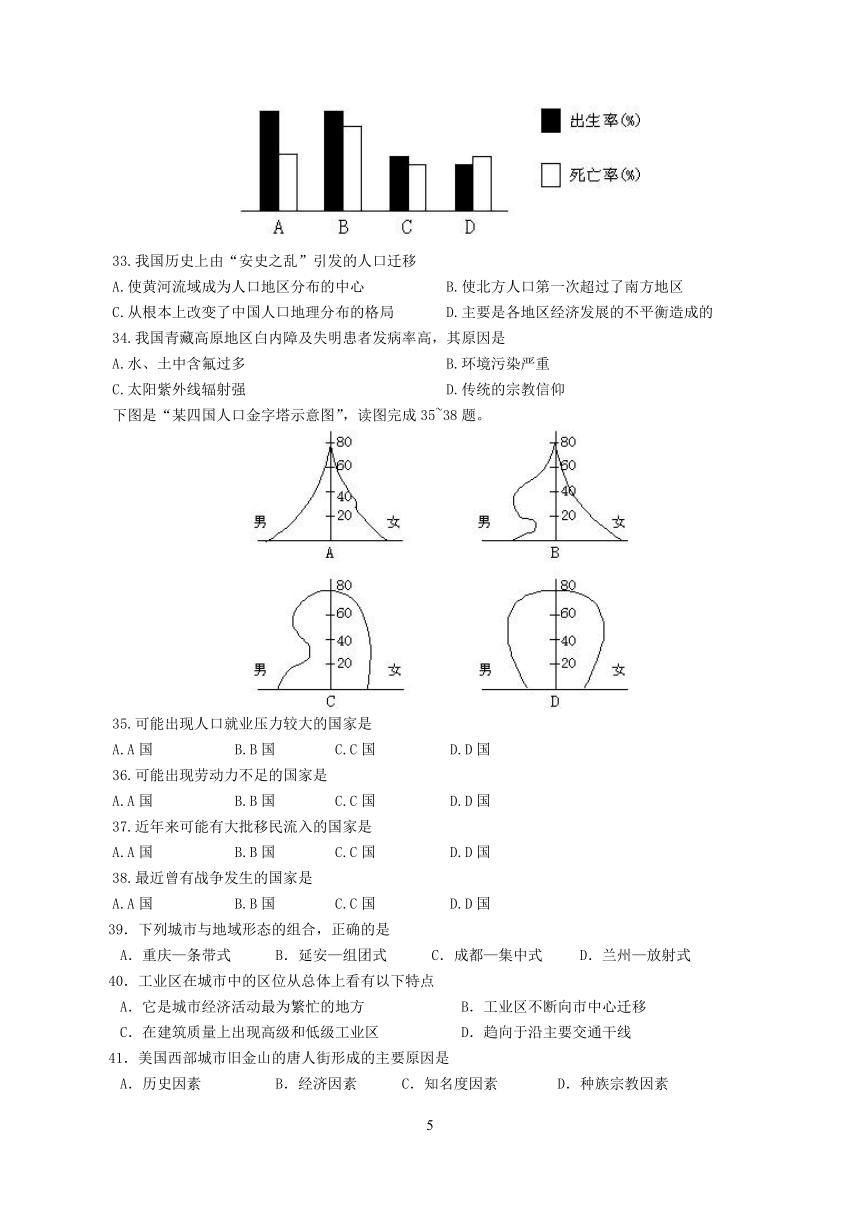 出生率(%)

死亡率(%)

A B C D

33.我国历史上由“安史之乱”引发的人口迁移

A.使黄河流域成为人口地区分布的中心

B.使北方人口第一次超过了南方地区

C.从根本上改变了中国人口地理分布的格局

D.主要是各地区经济发展的不平衡造成的

34.我国青藏高原地区白内障及失明患者发病率高，其原因是

A.水、土中含氟过多

B.环境污染严重

C.太阳紫外线辐射强

D.传统的宗教信仰

下图是“某四国人口金字塔示意图”，读图完成 35~38 题。

80 60 40 20 男 女 A

80 60 40 20 男 女 B

80 60 40 20 男 女 C

80 60 40 20 男 女 D

35.可能出现人口就业压力较大的国家是

A.A 国　B.B 国　C.C 国　D.D 国

36.可能出现劳动力不足的国家是

A.A 国　B.B 国　C.C 国　D.D 国

37.近年来可能有大批移民流入的国家是

A.A 国　B.B 国　C.C 国　D.D 国

38.最近曾有战争发生的国家是

A.A 国　B.B 国　C.C 国　D.D 国

39．下列城市与地域形态的组合，正确的是

A．重庆—条带式　B．延安—组团式　C．成都—集中式　D．兰州—放射式

40．工业区在城市中的区位从总体上看有以下特点

A．它是城市经济活动最为繁忙的地方

B．工业区不断向市中心迁移

C．在建筑质量上出现高级和低级工业区

D．趋向于沿主要交通干线

41．美国西部城市旧金山的唐人街形成的主要原因是

A．历史因素　B．经济因素　C．知名度因素　D．种族宗教因素

5